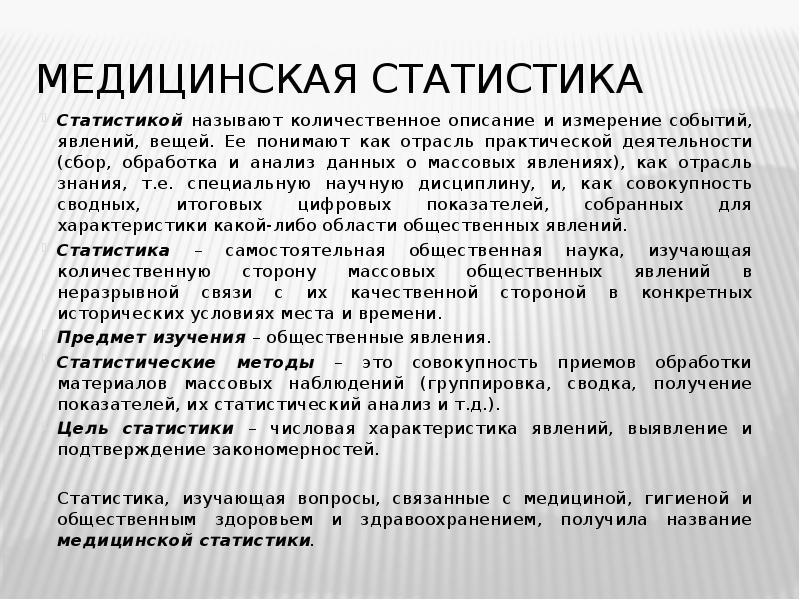 МЕДИЦИНСКАЯ СТАТИСТИКА

Статистикой называют количественное описание и измерение событий, явлений, вещей. Ее понимают как отрасль практической деятельности (сбор, обработка и анализ данных о массовых явлениях), как отрасль знания, т.е. специальную научную дисциплину, и, как совокупность сводных, итоговых цифровых показателей, собранных для характеристики какой-либо области общественных явлений.

Статистика – самостоятельная общественная наука, изучающая количественную сторону массовых общественных явлений в неразрывной связи с их качественной стороной в конкретных исторических условиях места и времени.

Предмет изучения – общественные явления.

Статистические методы – это совокупность приемов обработки материалов массовых наблюдений (группировка, сводка, получение показателей, их статистический анализ и т.д.).

Цель статистики – числовая характеристика явлений, выявление и подтверждение закономерностей.

Статистика, изучающая вопросы, связанные с медициной, гигиеной и общественным здоровьем и здравоохранением, получила название медицинской статистики.